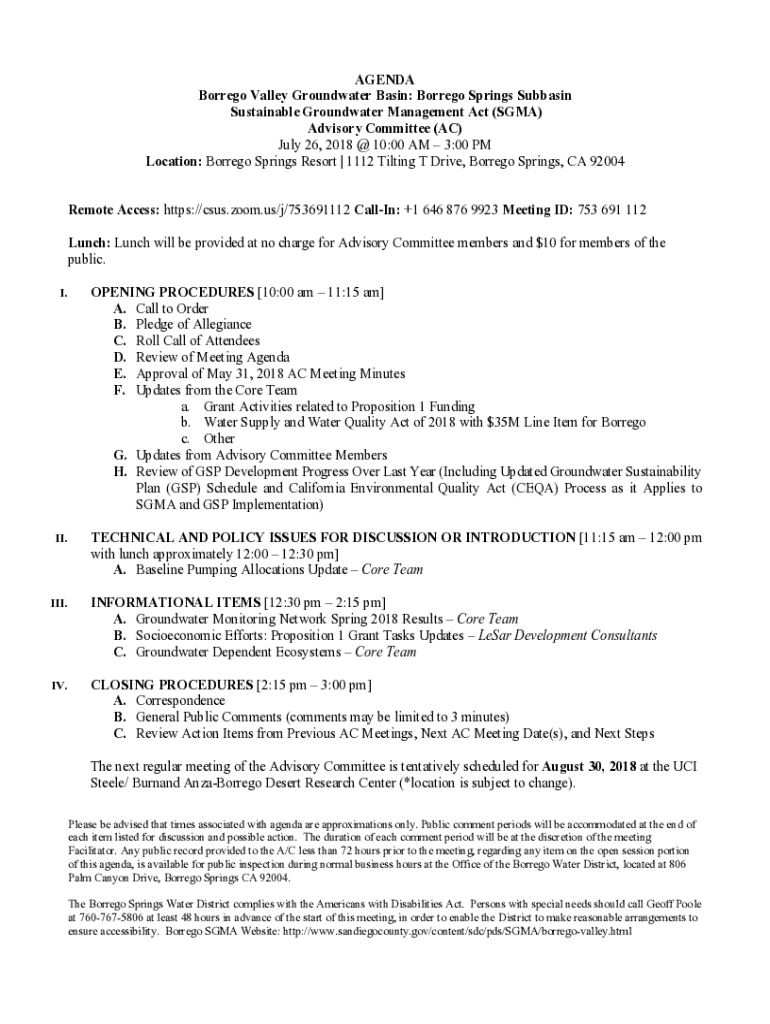 AGENDA
Borrego Valley Groundwater Basin: Borrego Springs Subbasin
Sustainable Groundwater Management Act (SGMA)
Advisory Committee (AC)
July 26, 2018 @ 10:00 AM – 3:00 PM
Location: Borrego Springs Resort | 1112 Tilting T Drive, Borrego Springs, CA 92004

Remote Access: https://csus.zoom.us/j/753691112 Call-In: +1 646 876 9923 Meeting ID: 753 691 112

Lunch: Lunch will be provided at no charge for Advisory Committee members and $10 for members of the public.

I. OPENING PROCEDURES [10:00 am – 11:15 am]
A. Call to Order
B. Pledge of Allegiance
C. Roll Call of Attendees
D. Review of Meeting Agenda
E. Approval of May 31, 2018 AC Meeting Minutes
F. Updates from the Core Team
a. Grant Activities related to Proposition 1 Funding
b. Water Supply and Water Quality Act of 2018 with $35M Line Item for Borrego
c. Other
G. Updates from Advisory Committee Members
H. Review of GSP Development Progress Over Last Year (Including Updated Groundwater Sustainability Plan (GSP) Schedule and California Environmental Quality Act (CEQA) Process as it Applies to SGMA and GSP Implementation)

II. TECHNICAL AND POLICY ISSUES FOR DISCUSSION OR INTRODUCTION [11:15 am – 12:00 pm with lunch approximately 12:00 – 12:30 pm]
A. Baseline Pumping Allocations Update – Core Team

III. INFORMATIONAL ITEMS [12:30 pm – 2:15 pm]
A. Groundwater Monitoring Network Spring 2018 Results – Core Team
B. Socioeconomic Efforts: Proposition 1 Grant Tasks Updates – LeSar Development Consultants
C. Groundwater Dependent Ecosystems – Core Team

IV. CLOSING PROCEDURES [2:15 pm – 3:00 pm]
A. Correspondence
B. General Public Comments (comments may be limited to 3 minutes)
C. Review Action Items from Previous AC Meetings, Next AC Meeting Date(s), and Next Steps

The next regular meeting of the Advisory Committee is tentatively scheduled for August 30, 2018 at the UCI Steele/ Burnand Anza-Borrego Desert Research Center (*location is subject to change).

Please be advised that times associated with agenda are approximations only. Public comment periods will be accommodated at the end of each item listed for discussion and possible action. The duration of each comment period will be at the discretion of the meeting Facilitator. Any public record provided to the A/C less than 72 hours prior to the meeting, regarding any item on the open session portion of this agenda, is available for public inspection during normal business hours at the Office of the Borrego Water District, located at 806 Palm Canyon Drive, Borrego Springs CA 92004.

The Borrego Springs Water District complies with the Americans with Disabilities Act. Persons with special needs should call Geoff Poole at 760-767-5806 at least 48 hours in advance of the start of this meeting, in order to enable the District to make reasonable arrangements to ensure accessibility. Borrego SGMA Website: http://www.sandiegocounty.gov/content/sdc/pds/SGMA/borrego-valley.html